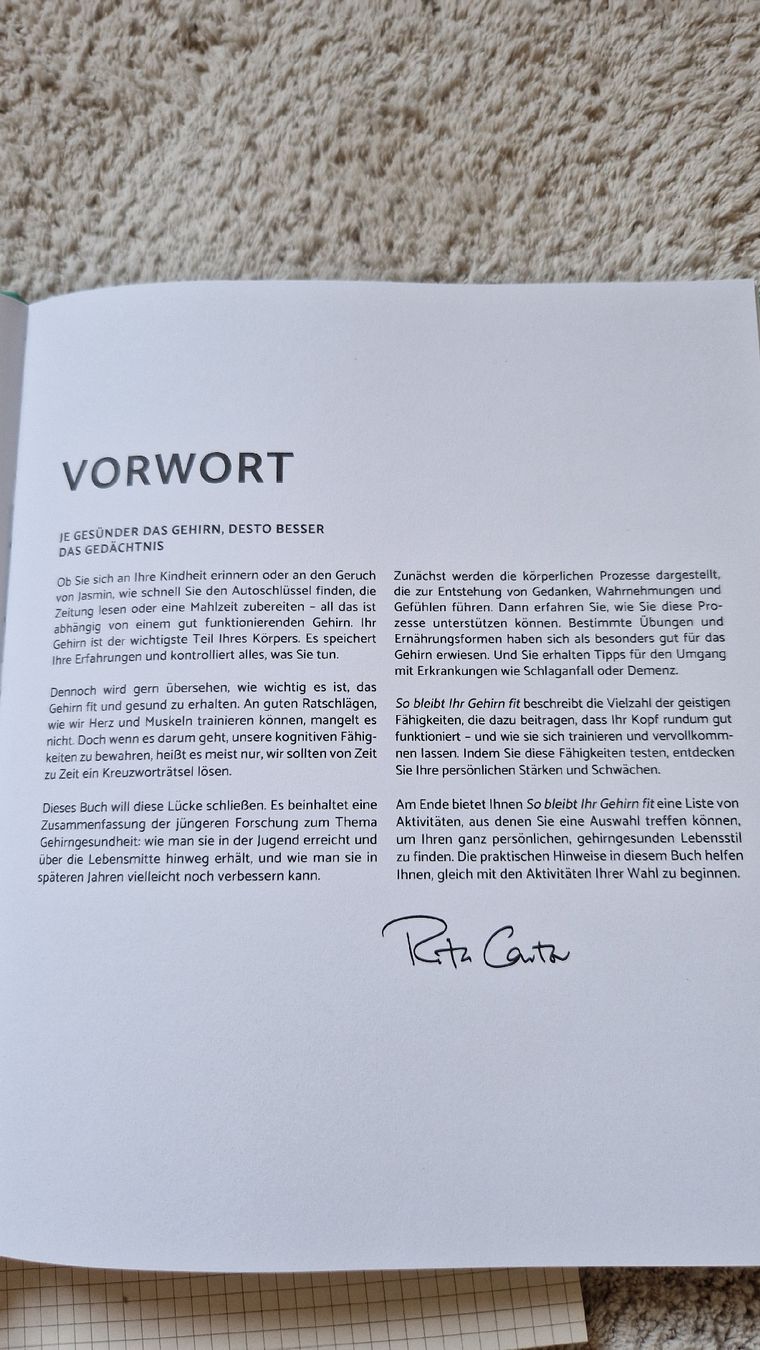 VORWORT

JE GESÜNDER DAS GEHIRN, DESTO BESSER DAS GEDÄCHTNIS

Ob Sie sich an Ihre Kindheit erinnern oder an den Geruch von Jasmin, wie schnell Sie den Autoschlüssel finden, die Zeitung lesen oder eine Mahlzeit zubereiten – all das ist abhängig von einem gut funktionierenden Gehirn. Ihr Gehirn ist der wichtigste Teil Ihres Körpers. Es speichert Ihre Erfahrungen und kontrolliert alles, was Sie tun.

Dennoch wird gern übersehen, wie wichtig es ist, das Gehirn fit und gesund zu erhalten. An guten Ratschlägen, wie wir Herz und Muskeln trainieren können, mangelt es nicht. Doch wenn es darum geht, unsere kognitiven Fähigkeiten zu bewahren, heißt es meist nur, wir sollten von Zeit zu Zeit ein Kreuzworträtsel lösen.

Dieses Buch will diese Lücke schließen. Es beinhaltet eine Zusammenfassung der jüngeren Forschung zum Thema Gehirngesundheit: wie man sie in der Jugend erreicht und über die Lebensmitte hinweg erhält, und wie man sie in späteren Jahren vielleicht noch verbessern kann.

Zunächst werden die körperlichen Prozesse dargestellt, die zur Entstehung von Gedanken, Wahrnehmungen und Gefühlen führen. Dann erfahren Sie, wie Sie diese Prozesse unterstützen können. Bestimmte Übungen und Ernährungsformen haben sich als besonders gut für das Gehirn erwiesen. Und Sie erhalten Tipps für den Umgang mit Erkrankungen wie Schlaganfall oder Demenz.

So bleibt Ihr Gehirn fit beschreibt die Vielzahl der geistigen Fähigkeiten, die dazu beitragen, dass Ihr Kopf rundum gut funktioniert – und wie sie sich trainieren und vervollkommnen lassen. Indem Sie diese Fähigkeiten testen, entdecken Sie Ihre persönlichen Stärken und Schwächen.

Am Ende bietet Ihnen So bleibt Ihr Gehirn fit eine Liste von Aktivitäten, aus denen Sie eine Auswahl treffen können, um Ihren ganz persönlichen, gehirngesunden Lebensstil zu finden. Die praktischen Hinweise in diesem Buch helfen Ihnen, gleich mit den Aktivitäten Ihrer Wahl zu beginnen.

Rita Carter